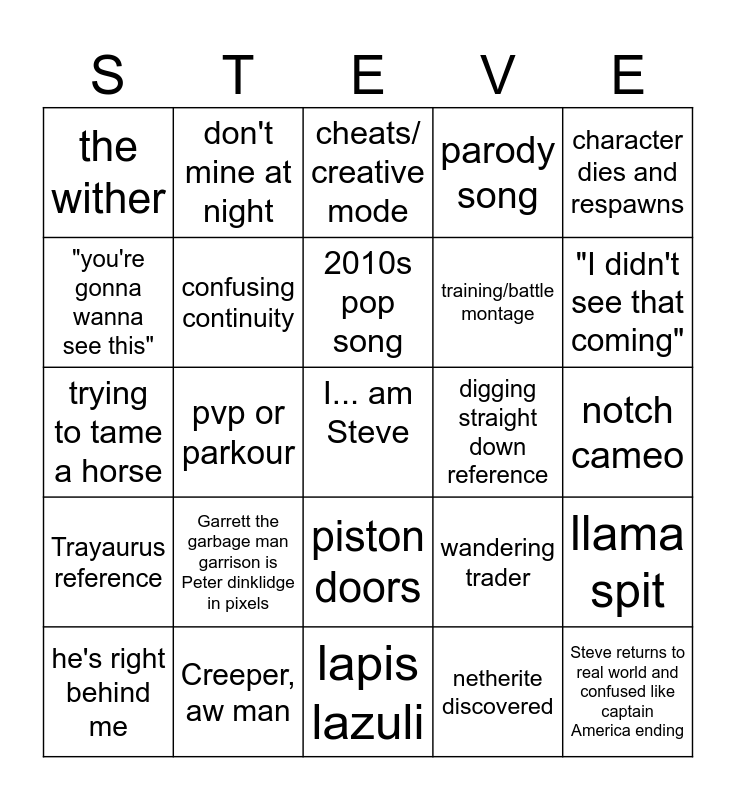 | S | T | E | V | E |
|---|---|---|---|---|
| the wither | don't mine at night | cheats/ creative mode | parody song | character dies and respawns |
| "you're gonna wanna see this" | confusing continuity | 2010s pop song | training/battle montage | "I didn't see that coming" |
| trying to tame a horse | pvp or parkour | I... am Steve | digging straight down reference | notch cameo |
| Trayaurus reference | Garrett the garbage man garrison is Peter dinklidge in pixels | piston doors | wandering trader | llama spit |
| he's right behind me | Creeper, aw man | lapis lazuli | netherite discovered | Steve returns to real world and confused like captain America ending |